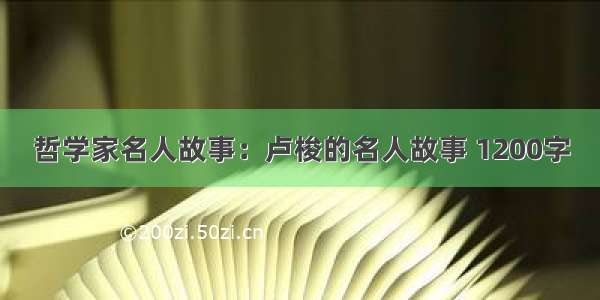 哲学家名人故事：卢梭的名人故事 1200字

©200zi.50zi.cn